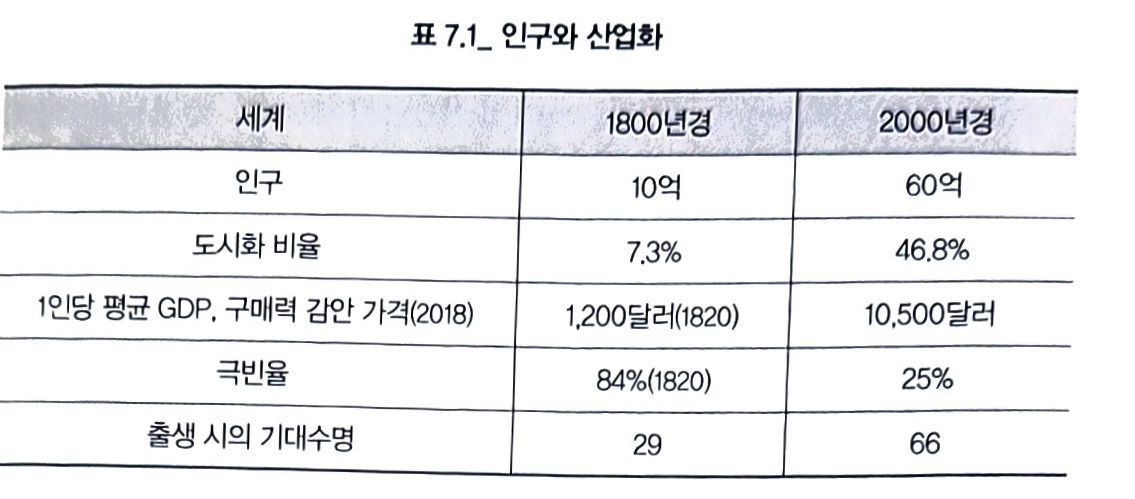 표 7.1_ 인구와 산업화

| 세계 | 1800년경 | 2000년경 |
|---|---|---|
| 인구 | 10억 | 60억 |
| 도시화 비율 | 7.3% | 46.8% |
| 1인당 평균 GDP, 구매력 감안 가격(2018) | 1,200달러(1820) | 10,500달러 |
| 극빈율 | 84%(1820) | 25% |
| 출생 시의 기대수명 | 29 | 66 |